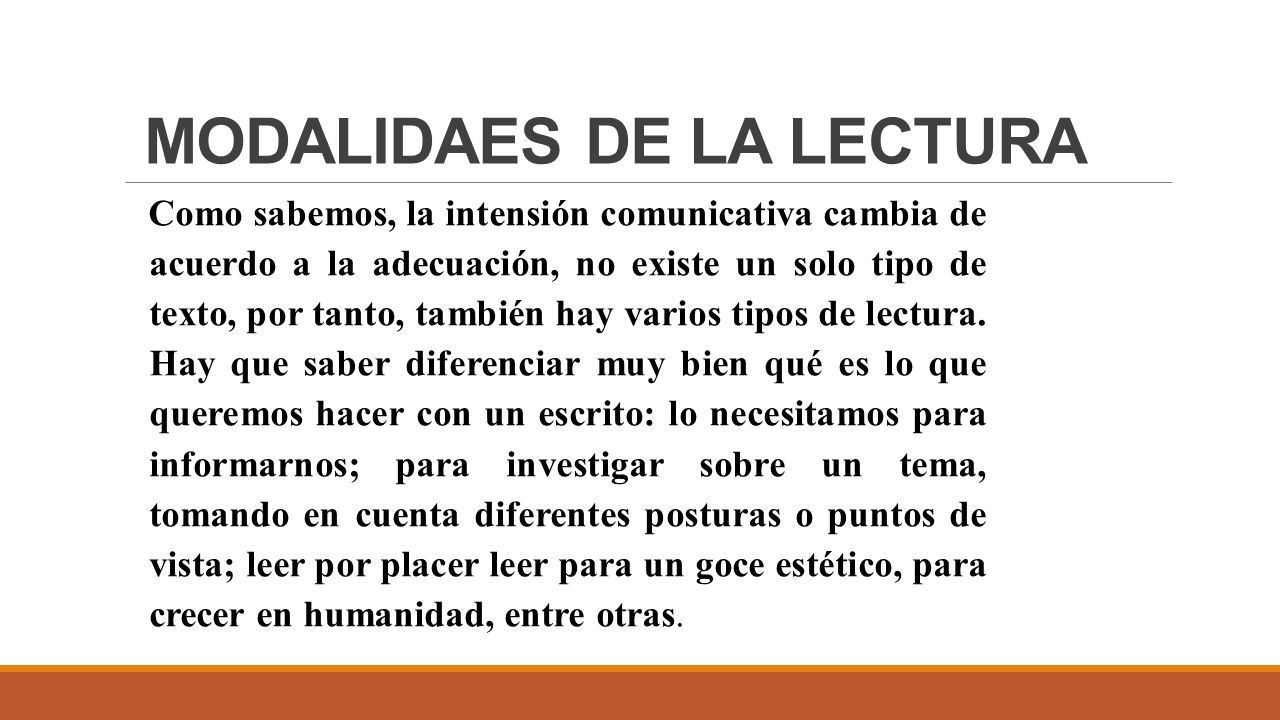 MODALIDAES DE LA LECTURA

Como sabemos, la intensión comunicativa cambia de acuerdo a la adecuación, no existe un solo tipo de texto, por tanto, también hay varios tipos de lectura. Hay que saber diferenciar muy bien qué es lo que queremos hacer con un escrito: lo necesitamos para informarnos; para investigar sobre un tema, tomando en cuenta diferentes posturas o puntos de vista; leer por placer leer para un goce estético, para crecer en humanidad, entre otras.